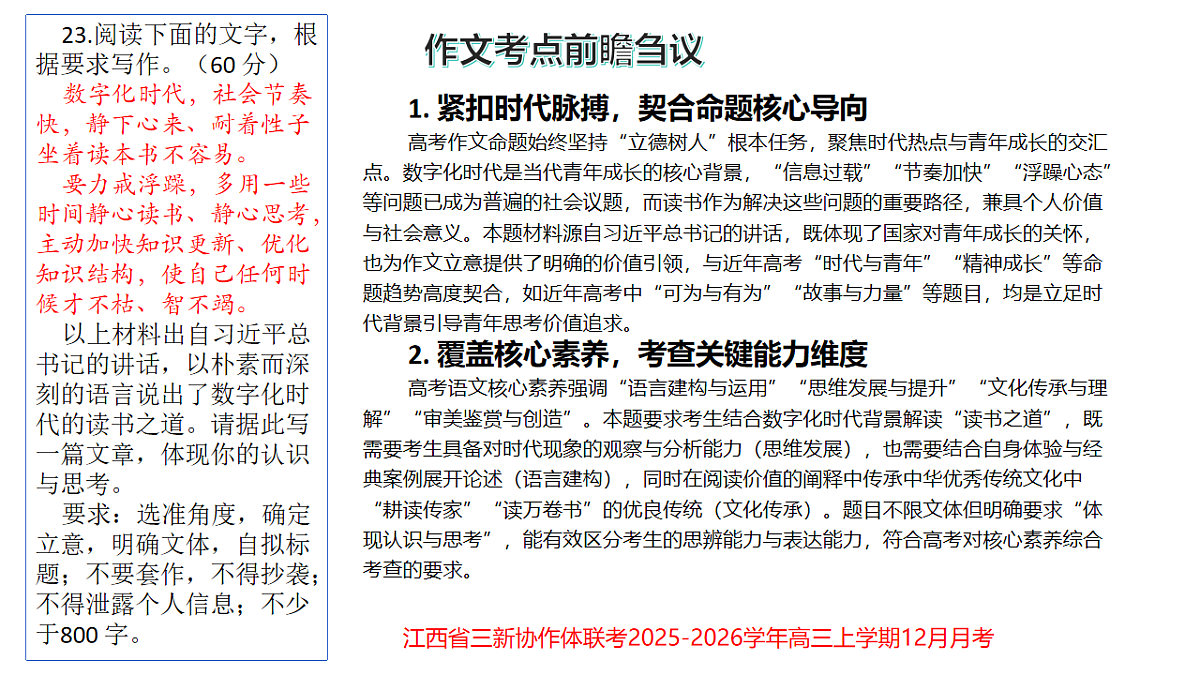 23.阅读下面的文字，根据要求写作。（60 分）

数字化时代，社会节奏快，静下心来、耐着性子坐着读本书不容易。

要力戒浮躁，多用一些时间静心读书、静心思考，主动加快知识更新、优化知识结构，使自己任何时候才不枯、智不竭。

以上材料出自习近平总书记的讲话，以朴素而深刻的语言说出了数字化时代的读书之道。请据此写一篇文章，体现你的认识与思考。

要求：选准角度，确定立意，明确文体，自拟标题；不要套作，不得抄袭；不得泄露个人信息；不少于800 字。

作文考点前瞻刍议

1. 紧扣时代脉搏，契合命题核心导向

高考作文命题始终坚持“立德树人”根本任务，聚焦时代热点与青年成长的交汇点。数字化时代是当代青年成长的核心背景，“信息过载”“节奏加快”“浮躁心态”等问题已成为普遍的社会议题，而读书作为解决这些问题的重要路径，兼具个人价值与社会意义。本题材料源自习近平总书记的讲话，既体现了国家对青年成长的关怀，也为作文立意提供了明确的价值引领，与近年高考“时代与青年”“精神成长”等命题趋势高度契合，如近年高考中“可为与有为”“故事与力量”等题目，均是立足时代背景引导青年思考价值追求。

2. 覆盖核心素养，考查关键能力维度

高考语文核心素养强调“语言建构与运用”“思维发展与提升”“文化传承与理解”“审美鉴赏与创造”。本题要求考生结合数字化时代背景解读“读书之道”，既需要考生具备对时代现象的观察与分析能力（思维发展），也需要结合自身体验与经典案例展开论述（语言建构），同时在阅读价值的阐释中传承中华优秀传统文化中“耕读传家”“读万卷书”的优良传统（文化传承）。题目不限文体但明确要求“体现认识与思考”，能有效区分考生的思辨能力与表达能力，符合高考对核心素养综合考查的要求。

江西省三新协作体联考2025-2026学年高三上学期12月月考